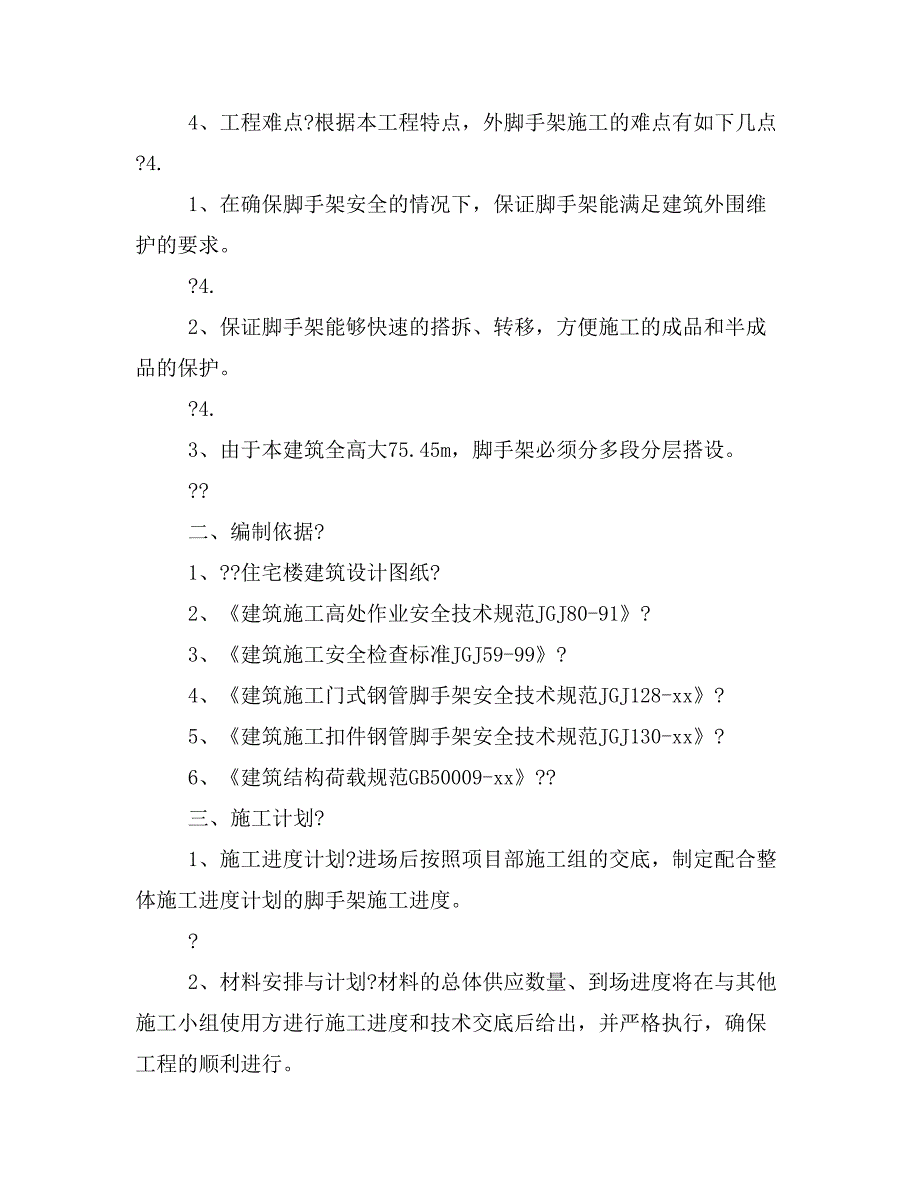 4、工程难点?根据本工程特点，外脚手架施工的难点有如下几点?4.

1、在确保脚手架安全的情况下，保证脚手架能满足建筑外围维护的要求。

?4.

2、保证脚手架能够快速的搭拆、转移，方便施工的成品和半成品的保护。

?4.

3、由于本建筑全高大75.45m，脚手架必须分多段分层搭设。

??

二、编制依据?

1、??住宅楼建筑设计图纸?

2、《建筑施工高处作业安全技术规范JGJ80-91》?

3、《建筑施工安全检查标准JGJ59-99》?

4、《建筑施工门式钢管脚手架安全技术规范JGJ128-xx》?

5、《建筑施工扣件钢管脚手架安全技术规范JGJ130-xx》?

6、《建筑结构荷载规范GB50009-xx》??

三、施工计划?

1、施工进度计划?进场后按照项目部施工组的交底，制定配合整体施工进度计划的脚手架施工进度。

?

2、材料安排与计划?材料的总体供应数量、到场进度将在与其他施工小组使用方进行施工进度和技术交底后给出，并严格执行，确保工程的顺利进行。